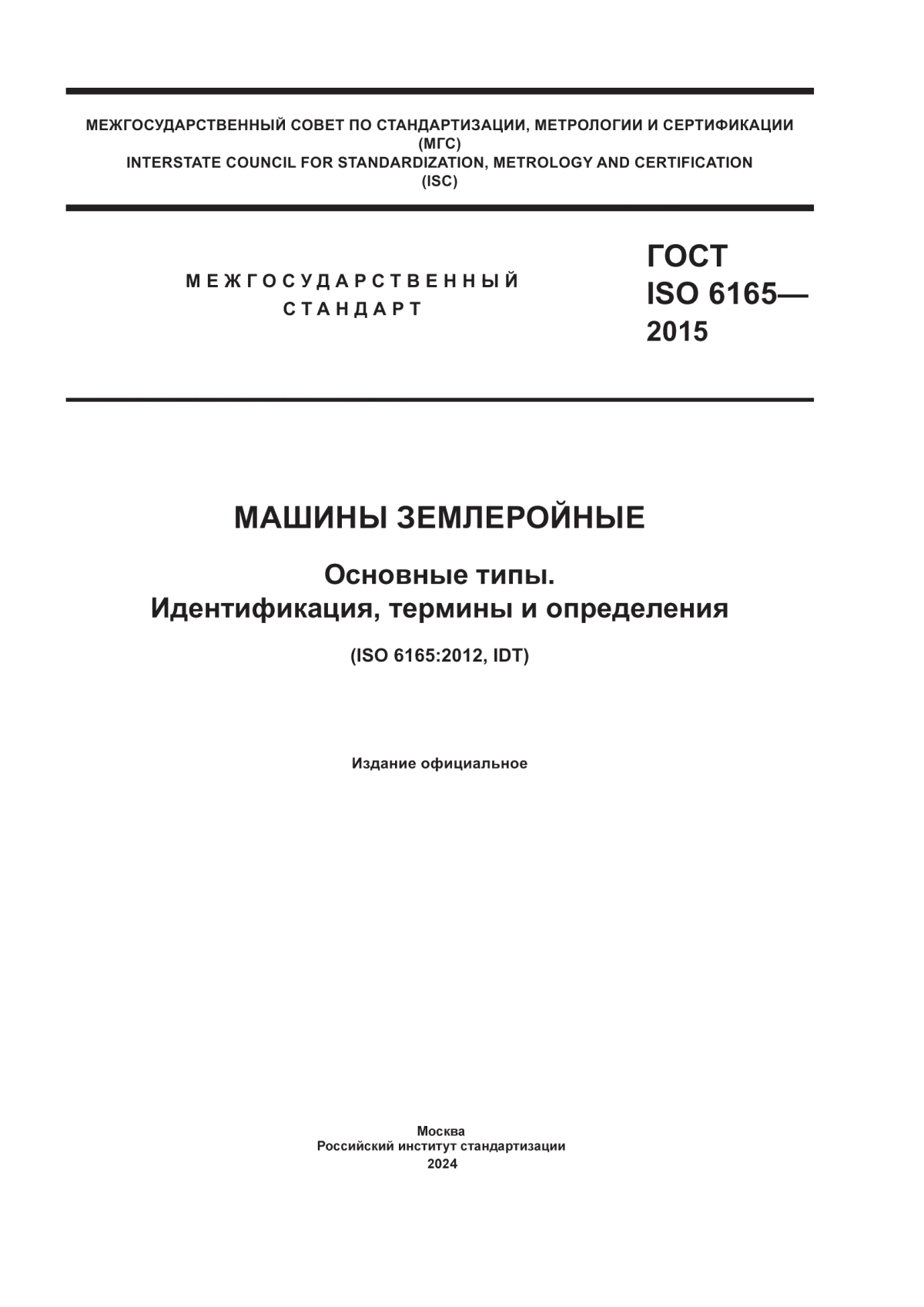 МЕЖГОСУДАРСТВЕННЫЙ СОВЕТ ПО СТАНДАРТИЗАЦИИ, МЕТРОЛОГИИ И СЕРТИФИКАЦИИ
(МГС)
INTERSTATE COUNCIL FOR STANDARDIZATION, METROLOGY AND CERTIFICATION
(ISC)

МЕЖГОСУДАРСТВЕННЫЙ
СТАНДАРТ

ГОСТ
ISO 6165—
2015

МАШИНЫ ЗЕМЛЕРОЙНЫЕ

Основные типы.
Идентификация, термины и определения

(ISO 6165:2012, IDT)

Издание официальное

Москва
Российский институт стандартизации
2024